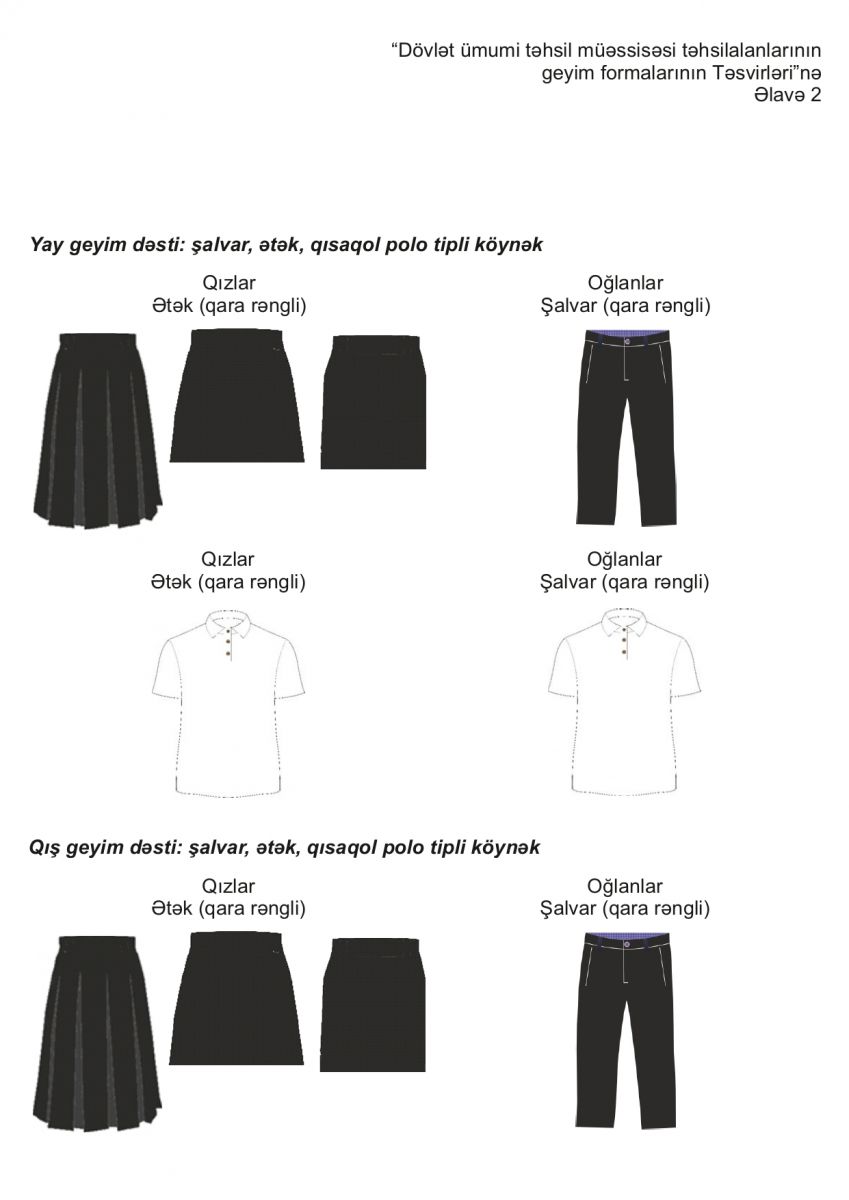 “Dövlət ümumi təhsil müəssisəsi təhsilalanlarının geyim formalarının Təsvirləri”nə
Əlavə 2

Yay geyim dəsti: şalvar, ətək, qısaqol polo tipli köynək

Qızlar
Ətək (qara rəngli)

Oğlanlar
Şalvar (qara rəngli)

Qızlar
Ətək (qara rəngli)

Oğlanlar
Şalvar (qara rəngli)

Qış geyim dəsti: şalvar, ətək, qısaqol polo tipli köynək

Qızlar
Ətək (qara rəngli)

Oğlanlar
Şalvar (qara rəngli)